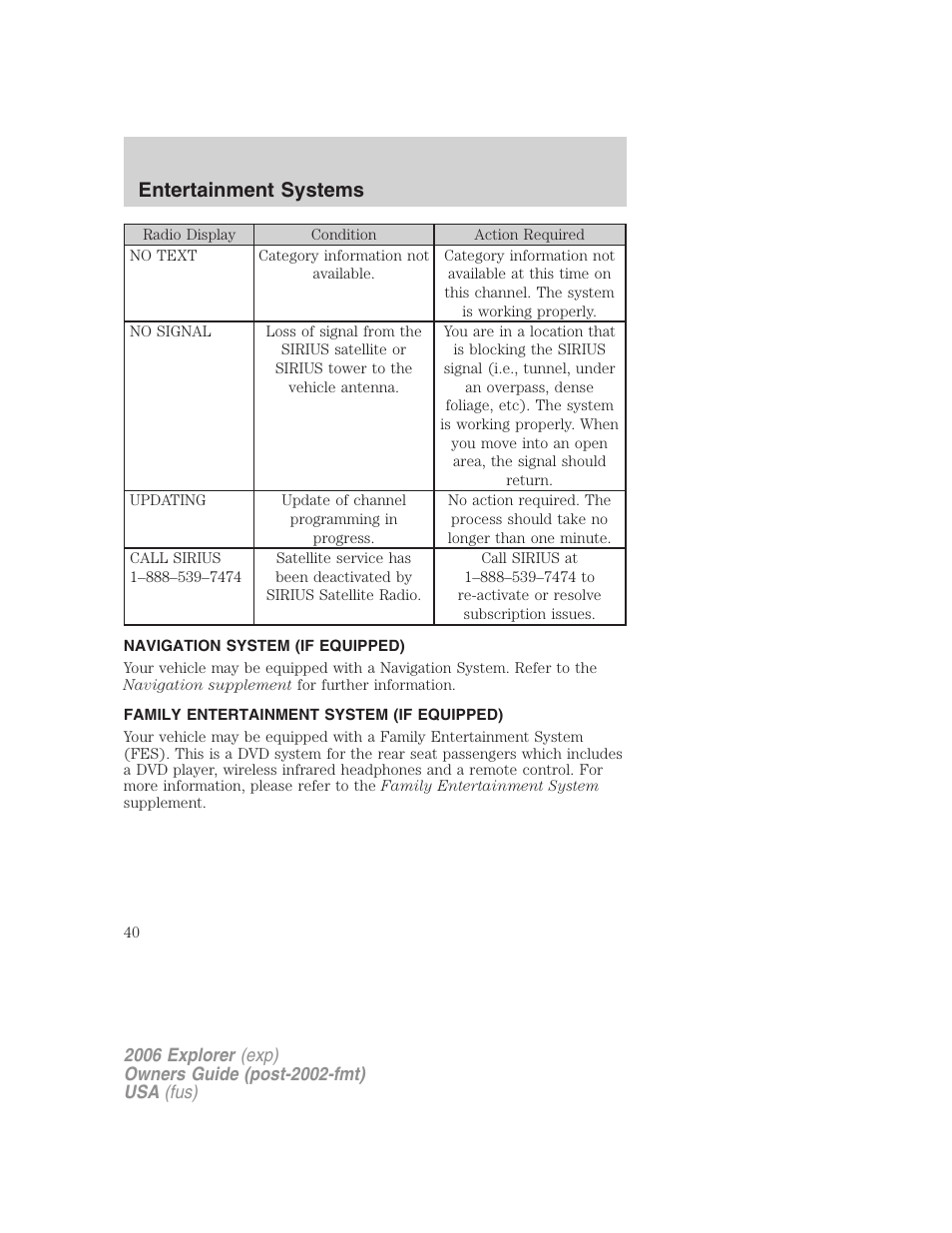 Entertainment Systems

| Radio Display | Condition | Action Required |
|---|---|---|
| NO TEXT | Category information not available. | Category information not available at this time on this channel. The system is working properly. |
| NO SIGNAL | Loss of signal from the SIRIUS satellite or SIRIUS tower to the vehicle antenna. | You are in a location that is blocking the SIRIUS signal (i.e., tunnel, under an overpass, dense foliage, etc). The system is working properly. When you move into an open area, the signal should return. |
| UPDATING | Update of channel programming in progress. | No action required. The process should take no longer than one minute. |
| CALL SIRIUS 1–888–539–7474 | Satellite service has been deactivated by SIRIUS Satellite Radio. | Call SIRIUS at 1–888–539–7474 to re-activate or resolve subscription issues. |

NAVIGATION SYSTEM (IF EQUIPPED)

Your vehicle may be equipped with a Navigation System. Refer to the Navigation supplement for further information.

FAMILY ENTERTAINMENT SYSTEM (IF EQUIPPED)

Your vehicle may be equipped with a Family Entertainment System (FES). This is a DVD system for the rear seat passengers which includes a DVD player, wireless infrared headphones and a remote control. For more information, please refer to the Family Entertainment System supplement.

40

2006 Explorer (exp)
Owners Guide (post-2002-fmt)
USA (fus)